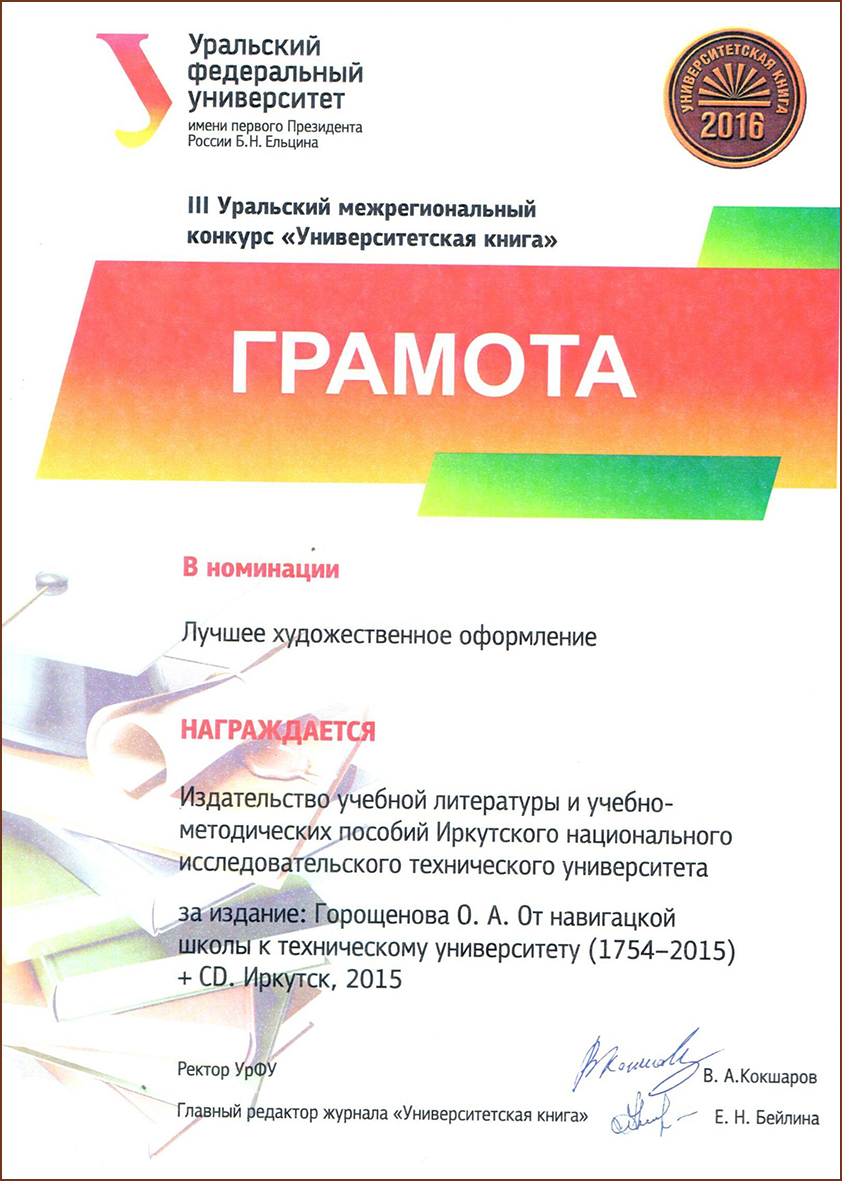 Уральский федеральный университет
имени первого Президента России Б.Н. Ельцина

УНИВЕРСИТЕТСКАЯ КНИГА
2016

III Уральский межрегиональный конкурс «Университетская книга»

ГРАМОТА

В номинации

Лучшее художественное оформление

НАГРАЖДАЕТСЯ

Издательство учебной литературы и учебно-методических пособий Иркутского национального исследовательского технического университета

за издание: Горощенова О. А. От навигацкой школы к техническому университету (1754–2015) + CD. Иркутск, 2015

Ректор УрФУ
В. А.Кокшаров

Главный редактор журнала «Университетская книга»
Е. Н. Бейлина